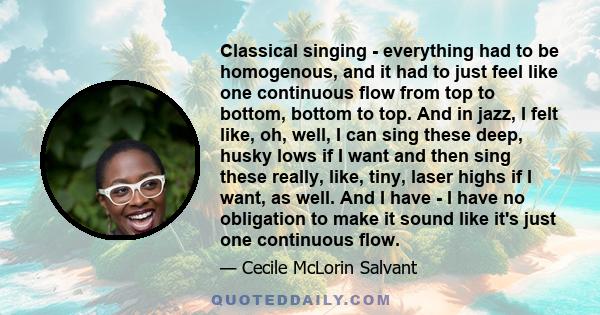 Classical singing - everything had to be homogenous, and it had to just feel like one continuous flow from top to bottom, bottom to top. And in jazz, I felt like, oh, well, I can sing these deep, husky lows if I want and then sing these really, like, tiny, laser highs if I want, as well. And I have - I have no obligation to make it sound like it's just one continuous flow.

— Cecile McLorin Salvant

QUOTEDDAILY.COM